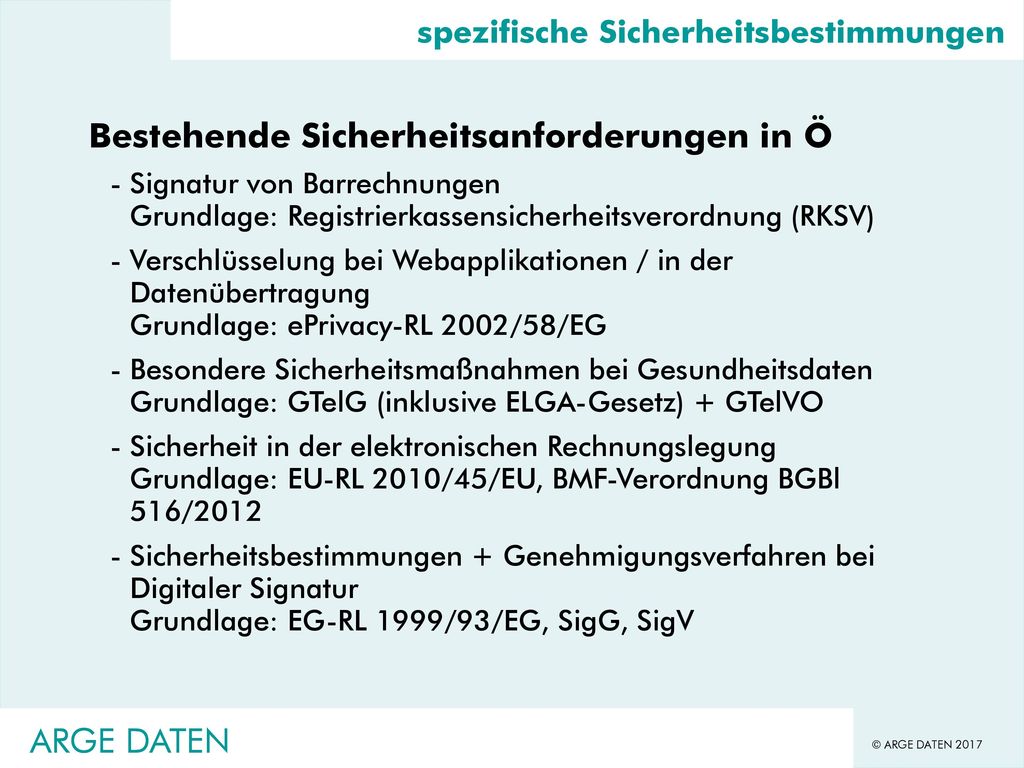 spezifische Sicherheitsbestimmungen

Bestehende Sicherheitsanforderungen in Ö

- Signatur von Barrechnungen
Grundlage: Registrierkassensicherheitsverordnung (RKSV)

- Verschlüsselung bei Webapplikationen / in der Datenübertragung
Grundlage: ePrivacy-RL 2002/58/EG

- Besondere Sicherheitsmaßnahmen bei Gesundheitsdaten
Grundlage: GTelG (inklusive ELGA-Gesetz) + GTelVO

- Sicherheit in der elektronischen Rechnungslegung
Grundlage: EU-RL 2010/45/EU, BMF-Verordnung BGBl 516/2012

- Sicherheitsbestimmungen + Genehmigungsverfahren bei Digitaler Signatur
Grundlage: EG-RL 1999/93/EG, SigG, SigV

ARGE DATEN

© ARGE DATEN 2017